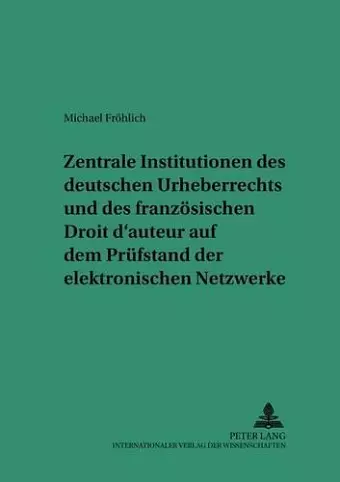 Michael Fröhlich

Zentrale Institutionen des deutschen Urheberrechts und des französischen Droit d'auteur auf dem Prüfstand der elektronischen Netzwerke

PETER LANG
INTERNATIONALER VERLAG DER WISSENSCHAFTEN